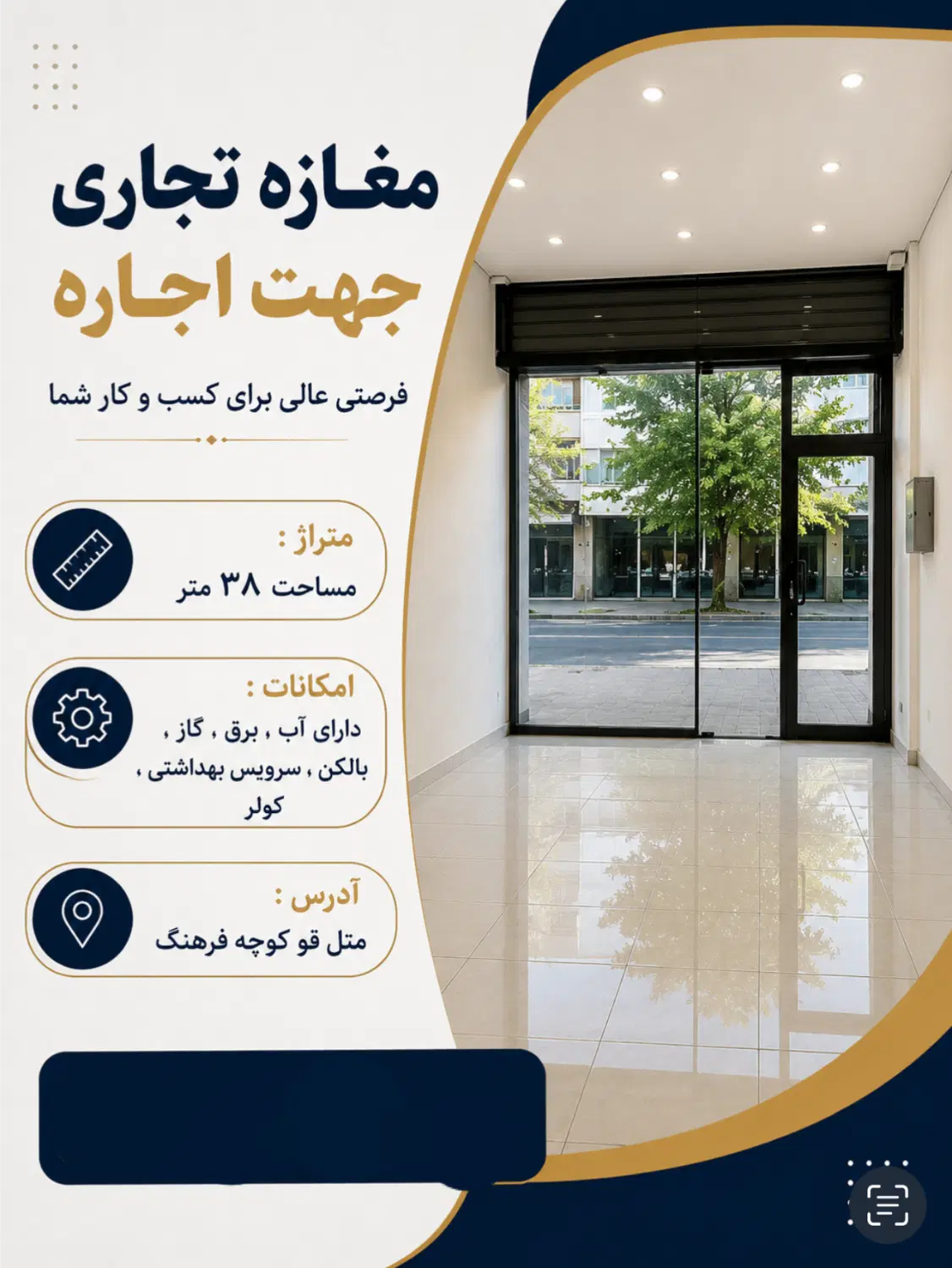 مغازه تجاری
جهت اجاره

فرصتی عالی برای کسب و کار شما

متراژ :
مساحت ۳۸ متر

امکانات :
دارای آب ، برق ، گاز ،
بالکن ، سرویس بهداشتی ،
کولر

آدرس :
متل قو کوچه فرهنگ